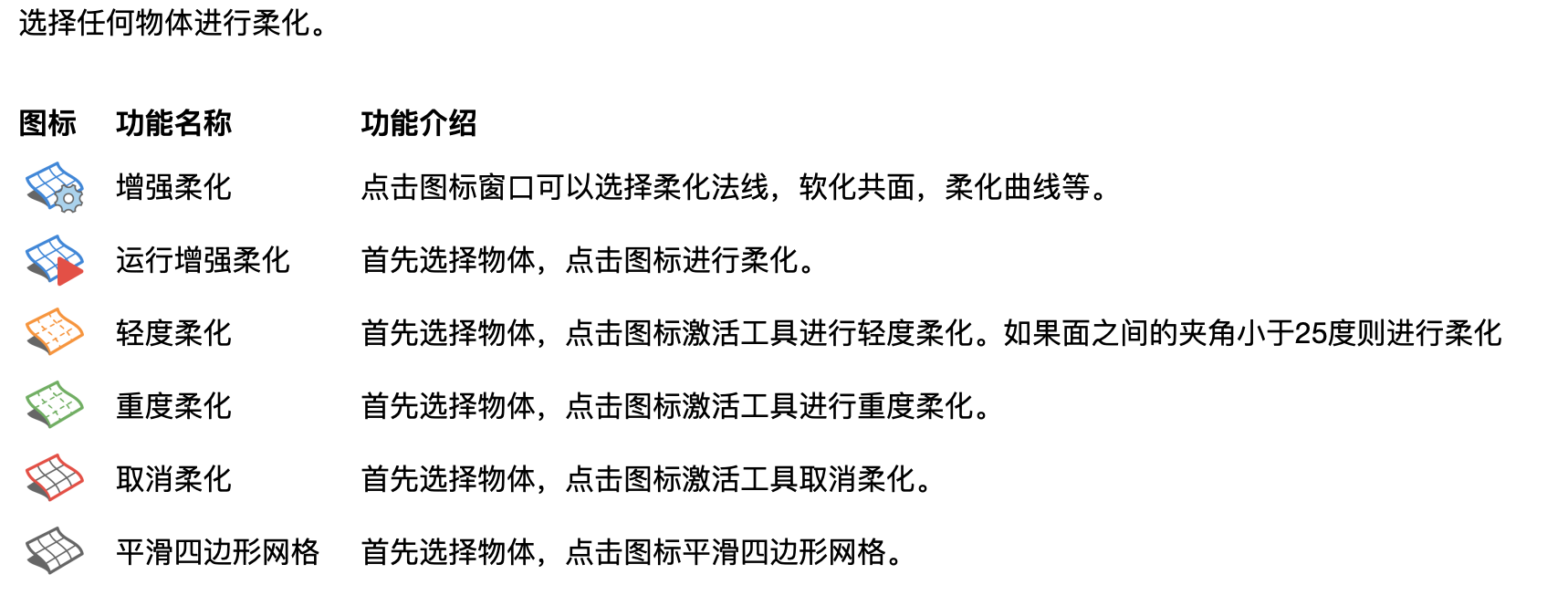 选择任何物体进行柔化。

| 图标 | 功能名称 | 功能介绍 |
|---|---|---|
| | 增强柔化 | 点击图标窗口可以选择柔化法线，软化共面，柔化曲线等。 |
| | 运行增强柔化 | 首先选择物体，点击图标进行柔化。 |
| | 轻度柔化 | 首先选择物体，点击图标激活工具进行轻度柔化。如果面之间的夹角小于25度则进行柔化 |
| | 重度柔化 | 首先选择物体，点击图标激活工具进行重度柔化。 |
| | 取消柔化 | 首先选择物体，点击图标激活工具取消柔化。 |
| | 平滑四边形网格 | 首先选择物体，点击图标平滑四边形网格。 |